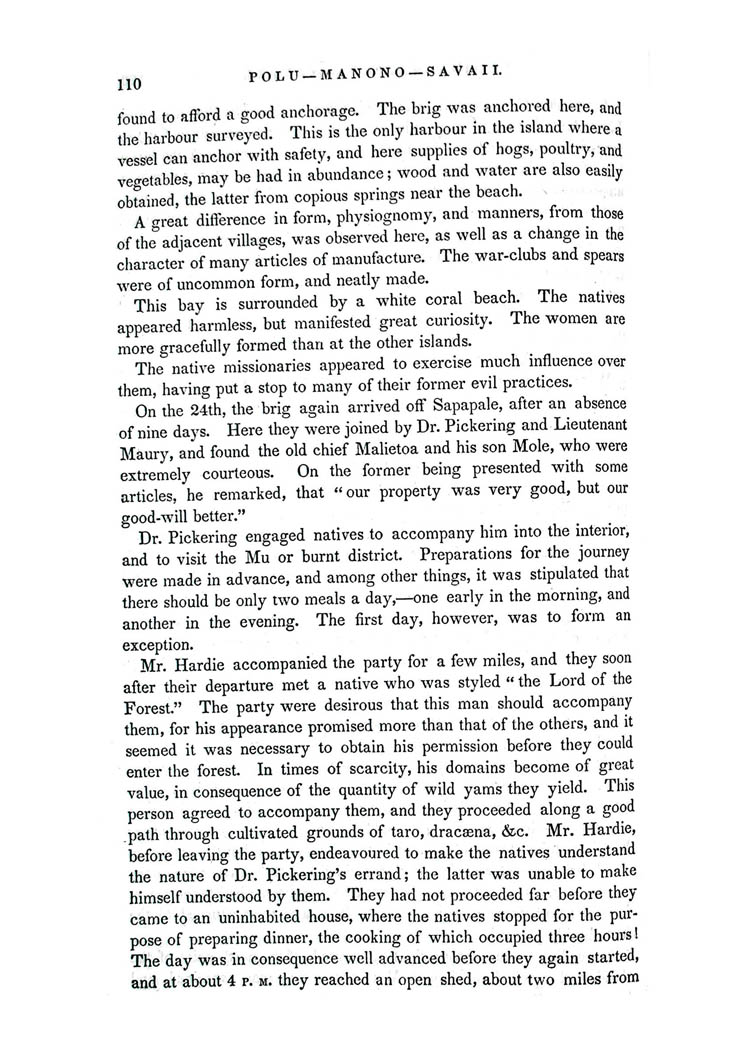 110

POLU—MANONO—SAVAII.

found to afford a good anchorage. The brig was anchored here, and the harbour surveyed. This is the only harbour in the island where a vessel can anchor with safety, and here supplies of hogs, poultry, and vegetables, may be had in abundance; wood and water are also easily obtained, the latter from copious springs near the beach.

A great difference in form, physiognomy, and manners, from those of the adjacent villages, was observed here, as well as a change in the character of many articles of manufacture. The war-clubs and spears were of uncommon form, and neatly made.

This bay is surrounded by a white coral beach. The natives appeared harmless, but manifested great curiosity. The women are more gracefully formed than at the other islands.

The native missionaries appeared to exercise much influence over them, having put a stop to many of their former evil practices.

On the 24th, the brig again arrived off Sapapale, after an absence of nine days. Here they were joined by Dr. Pickering and Lieutenant Maury, and found the old chief Malietoa and his son Mole, who were extremely courteous. On the former being presented with some articles, he remarked, that "our property was very good, but our good-will better."

Dr. Pickering engaged natives to accompany him into the interior, and to visit the Mu or burnt district. Preparations for the journey were made in advance, and among other things, it was stipulated that there should be only two meals a day,—one early in the morning, and another in the evening. The first day, however, was to form an exception.

Mr. Hardie accompanied the party for a few miles, and they soon after their departure met a native who was styled "the Lord of the Forest." The party were desirous that this man should accompany them, for his appearance promised more than that of the others, and it seemed it was necessary to obtain his permission before they could enter the forest. In times of scarcity, his domains become of great value, in consequence of the quantity of wild yams they yield. This person agreed to accompany them, and they proceeded along a good path through cultivated grounds of taro, dracæna, &c. Mr. Hardie, before leaving the party, endeavoured to make the natives understand the nature of Dr. Pickering's errand; the latter was unable to make himself understood by them. They had not proceeded far before they came to an uninhabited house, where the natives stopped for the purpose of preparing dinner, the cooking of which occupied three hours! The day was in consequence well advanced before they again started, and at about 4 P. M. they reached an open shed, about two miles from